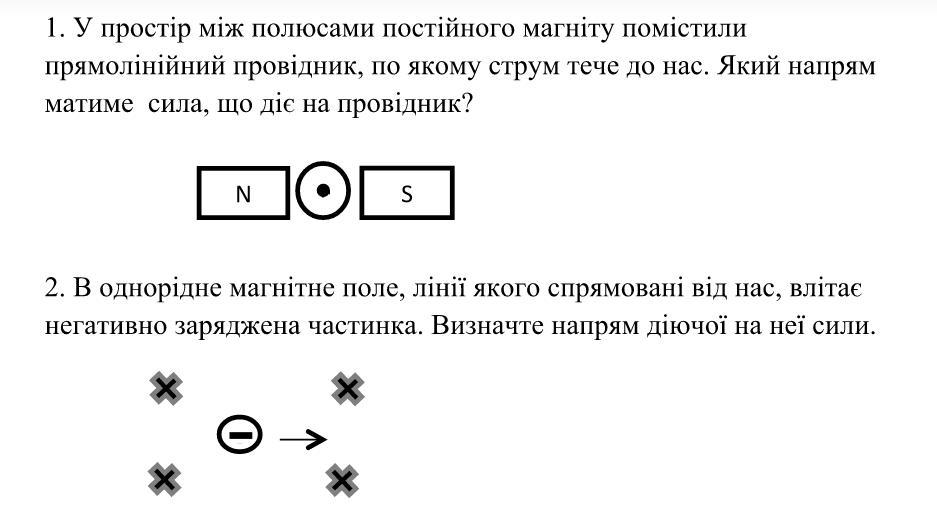 1. У простір між полюсами постійного магніту помістили прямолінійний провідник, по якому струм тече до нас. Який напрям матиме сила, що діє на провідник?

N S

2. В однорідне магнітне поле, лінії якого спрямовані від нас, влітає негативно заряджена частинка. Визначте напрям діючої на неї сили.